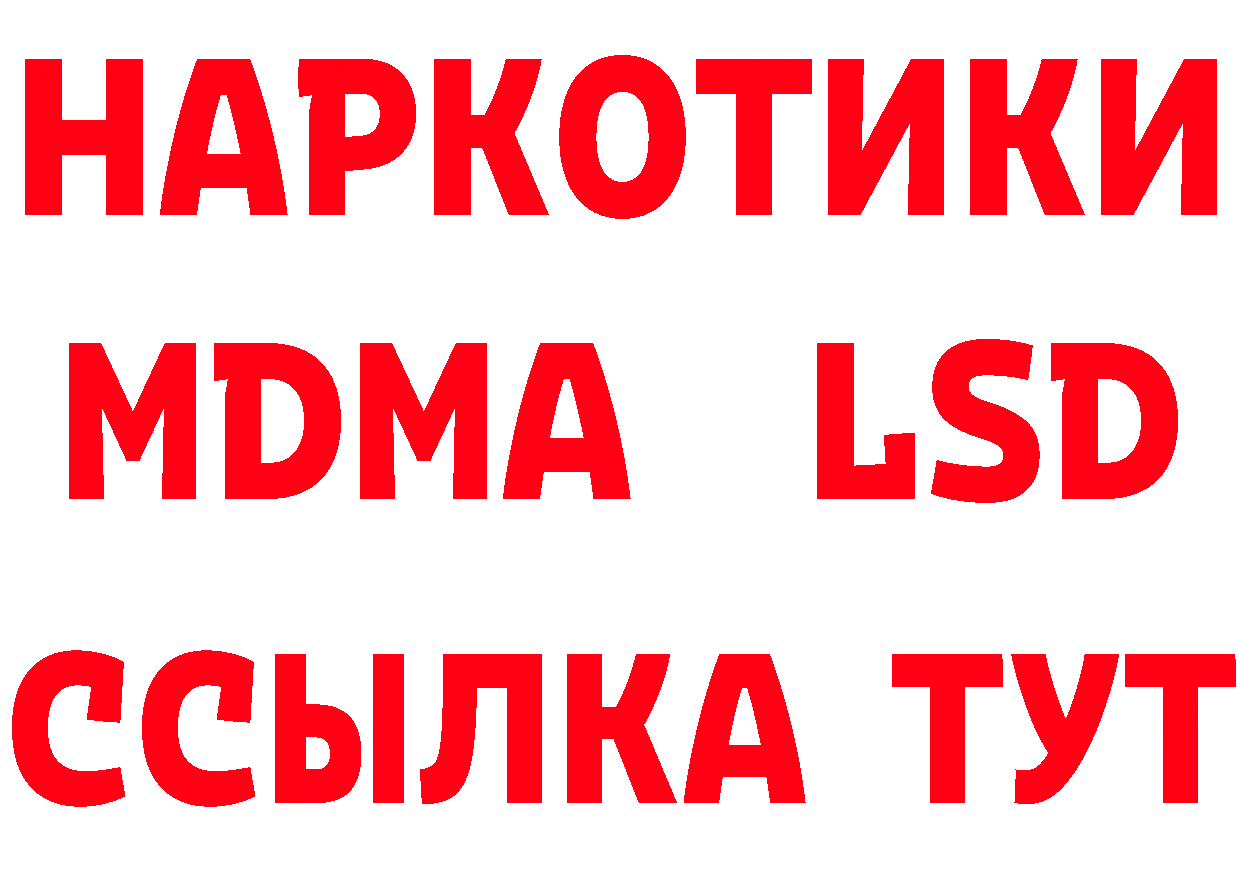 НАРКОТИКИ
MDMA LSD
ССЫЛКА ТУТ